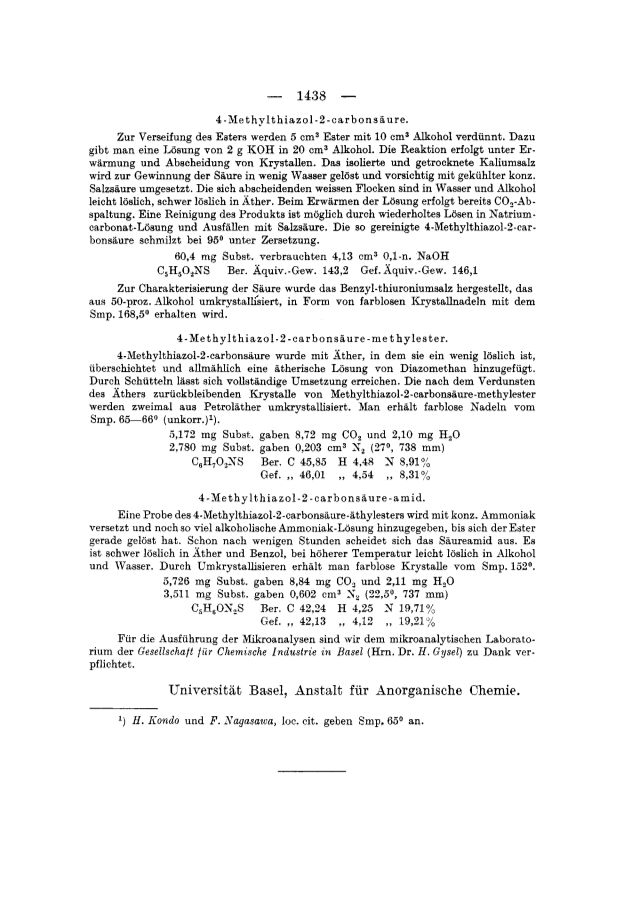 — 1438 —

4-Methylthiazol-2-carbonsäure.

Zur Verseifung des Esters werden 5 cm³ Ester mit 10 cm³ Alkohol verdünnt. Dazu gibt man eine Lösung von 2 g KOH in 20 cm³ Alkohol. Die Reaktion erfolgt unter Erwärmung und Abscheidung von Krystallen. Das isolierte und getrocknete Kaliumsalz wird zur Gewinnung der Säure in wenig Wasser gelöst und vorsichtig mit gekühlter konz. Salzsäure umgesetzt. Die sich abscheidenden weissen Flocken sind in Wasser und Alkohol leicht löslich, schwer löslich in Äther. Beim Erwärmen der Lösung erfolgt bereits $CO_2$-Abspaltung. Eine Reinigung des Produkts ist möglich durch wiederholtes Lösen in Natriumcarbonat-Lösung und Ausfällen mit Salzsäure. Die so gereinigte 4-Methylthiazol-2-carbonsäure schmilzt bei 95° unter Zersetzung.

60,4 mg Subst. verbrauchten 4,13 cm³ 0,1-n. NaOH
$C_5H_5O_2NS$ Ber. Äquiv.-Gew. 143,2 Gef. Äquiv.-Gew. 146,1

Zur Charakterisierung der Säure wurde das Benzyl-thiuroniumsalz hergestellt, das aus 50-proz. Alkohol umkrystallisiert, in Form von farblosen Krystallnadeln mit dem Smp. 168,5° erhalten wird.

4-Methylthiazol-2-carbonsäure-methylester.

4-Methylthiazol-2-carbonsäure wurde mit Äther, in dem sie ein wenig löslich ist, überschichtet und allmählich eine ätherische Lösung von Diazomethan hinzugefügt. Durch Schütteln lässt sich vollständige Umsetzung erreichen. Die nach dem Verdunsten des Äthers zurückbleibenden Krystalle von Methylthiazol-2-carbonsäure-methylester werden zweimal aus Petroläther umkrystallisiert. Man erhält farblose Nadeln vom Smp. 65—66° (unkorr.)¹).

5,172 mg Subst. gaben 8,72 mg $CO_2$ und 2,10 mg $H_2O$
2,780 mg Subst. gaben 0,203 cm³ $N_2$ (27°, 738 mm)
$C_6H_7O_2NS$ Ber. C 45,85 H 4,48 N 8,91%
Gef. „ 46,01 „ 4,54 „ 8,31%

4-Methylthiazol-2-carbonsäure-amid.

Eine Probe des 4-Methylthiazol-2-carbonsäure-äthylesters wird mit konz. Ammoniak versetzt und noch so viel alkoholische Ammoniak-Lösung hinzugegeben, bis sich der Ester gerade gelöst hat. Schon nach wenigen Stunden scheidet sich das Säureamid aus. Es ist schwer löslich in Äther und Benzol, bei höherer Temperatur leicht löslich in Alkohol und Wasser. Durch Umkrystallisieren erhält man farblose Krystalle vom Smp. 152°.

5,726 mg Subst. gaben 8,84 mg $CO_2$ und 2,11 mg $H_2O$
3,511 mg Subst. gaben 0,602 cm³ $N_2$ (22,5°, 737 mm)
$C_5H_6ON_2S$ Ber. C 42,24 H 4,25 N 19,71%
Gef. „ 42,13 „ 4,12 „ 19,21%

Für die Ausführung der Mikroanalysen sind wir dem mikroanalytischen Laboratorium der Gesellschaft für Chemische Industrie in Basel (Hrn. Dr. H. Gysel) zu Dank verpflichtet.

Universität Basel, Anstalt für Anorganische Chemie.

¹) H. Kondo und F. Nagasawa, loc. cit. geben Smp. 65° an.